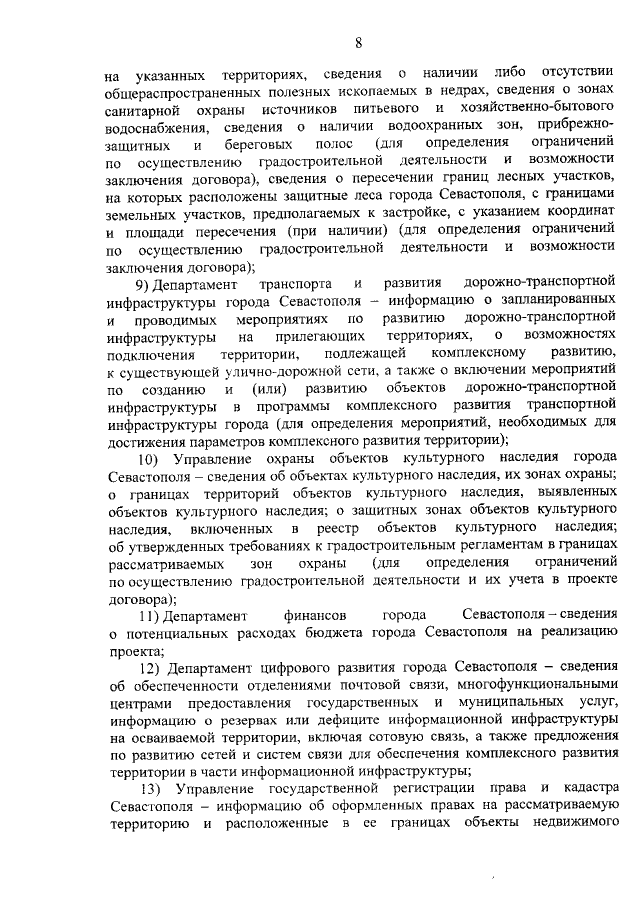 8

на указанных территориях, сведения о наличии либо отсутствии общераспространенных полезных ископаемых в недрах, сведения о зонах санитарной охраны источников питьевого и хозяйственно-бытового водоснабжения, сведения о наличии водоохранных зон, прибрежно-защитных и береговых полос (для определения ограничений по осуществлению градостроительной деятельности и возможности заключения договора), сведения о пересечении границ лесных участков, на которых расположены защитные леса города Севастополя, с границами земельных участков, предполагаемых к застройке, с указанием координат и площади пересечения (при наличии) (для определения ограничений по осуществлению градостроительной деятельности и возможности заключения договора);

9) Департамент транспорта и развития дорожно-транспортной инфраструктуры города Севастополя – информацию о запланированных и проводимых мероприятиях по развитию дорожно-транспортной инфраструктуры на прилегающих территориях, о возможностях подключения территории, подлежащей комплексному развитию, к существующей улично-дорожной сети, а также о включении мероприятий по созданию и (или) развитию объектов дорожно-транспортной инфраструктуры в программы комплексного развития транспортной инфраструктуры города (для определения мероприятий, необходимых для достижения параметров комплексного развития территории);

10) Управление охраны объектов культурного наследия города Севастополя – сведения об объектах культурного наследия, их зонах охраны; о границах территорий объектов культурного наследия, выявленных объектов культурного наследия; о защитных зонах объектов культурного наследия, включенных в реестр объектов культурного наследия; об утвержденных требованиях к градостроительным регламентам в границах рассматриваемых зон охраны (для определения ограничений по осуществлению градостроительной деятельности и их учета в проекте договора);

11) Департамент финансов города Севастополя – сведения о потенциальных расходах бюджета города Севастополя на реализацию проекта;

12) Департамент цифрового развития города Севастополя – сведения об обеспеченности отделениями почтовой связи, многофункциональными центрами предоставления государственных и муниципальных услуг, информацию о резервах или дефиците информационной инфраструктуры на осваиваемой территории, включая сотовую связь, а также предложения по развитию сетей и систем связи для обеспечения комплексного развития территории в части информационной инфраструктуры;

13) Управление государственной регистрации права и кадастра Севастополя – информацию об оформленных правах на рассматриваемую территорию и расположенные в ее границах объекты недвижимого